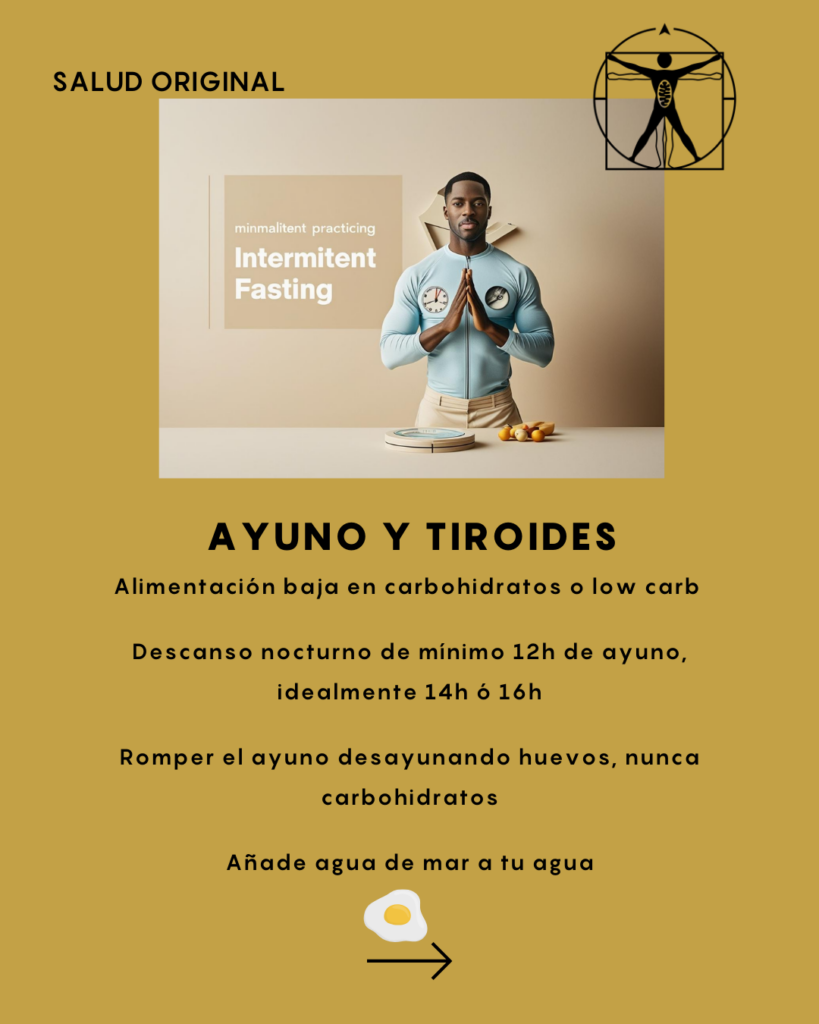 SALUD ORIGINAL

minmalitent practicing
Intermitent Fasting

AYUNO Y TIROIDES

Alimentación baja en carbohidratos o low carb

Descanso nocturno de mínimo 12h de ayuno, idealmente 14h ó 16h

Romper el ayuno desayunando huevos, nunca carbohidratos

Añade agua de mar a tu agua